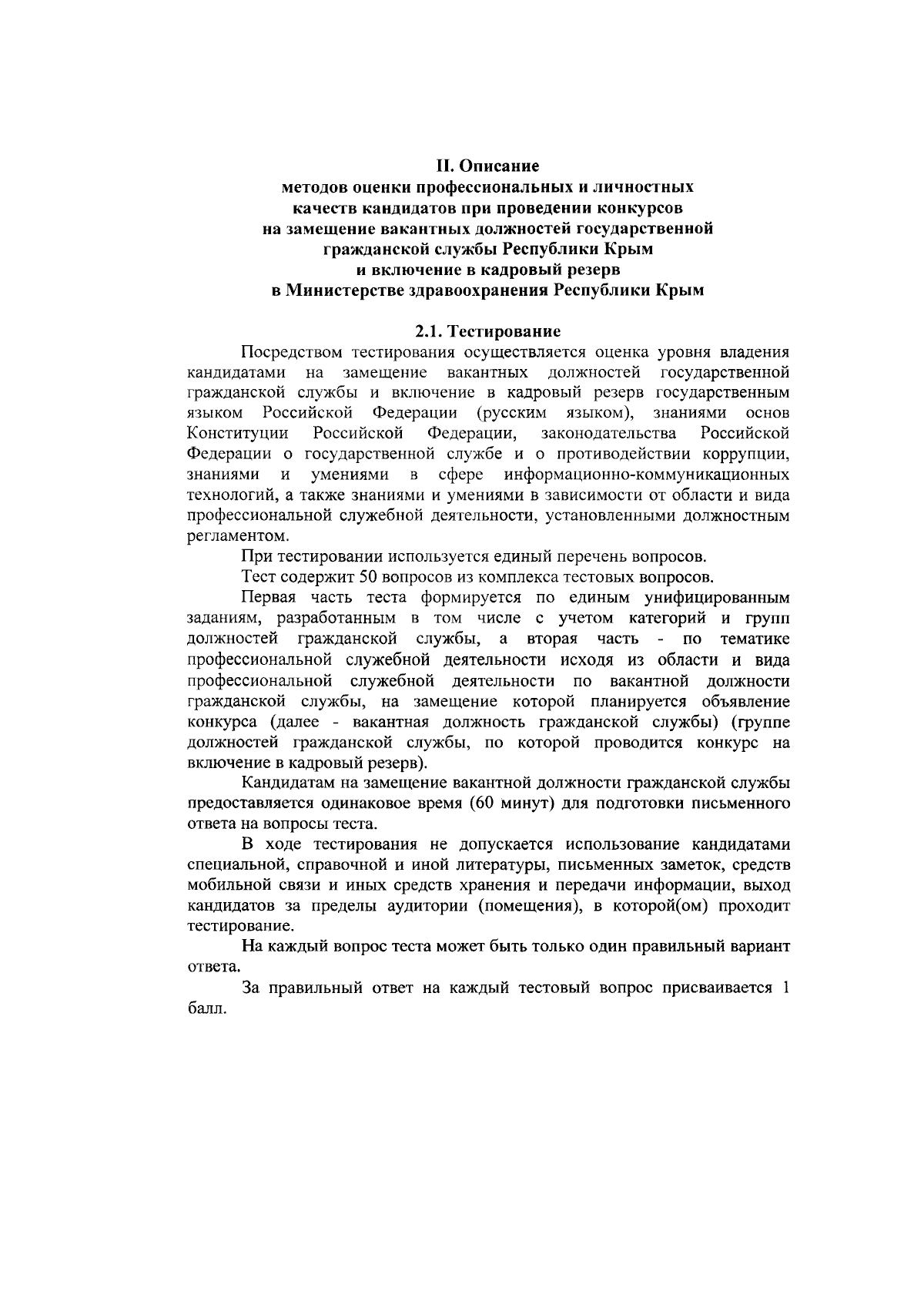 II. Описание
методов оценки профессиональных и личностных качеств кандидатов при проведении конкурсов на замещение вакантных должностей государственной гражданской службы Республики Крым и включение в кадровый резерв в Министерстве здравоохранения Республики Крым

2.1. Тестирование

Посредством тестирования осуществляется оценка уровня владения кандидатами на замещение вакантных должностей государственной гражданской службы и включение в кадровый резерв государственным языком Российской Федерации (русским языком), знаниями основ Конституции Российской Федерации, законодательства Российской Федерации о государственной службе и о противодействии коррупции, знаниями и умениями в сфере информационно-коммуникационных технологий, а также знаниями и умениями в зависимости от области и вида профессиональной служебной деятельности, установленными должностным регламентом.

При тестировании используется единый перечень вопросов.

Тест содержит 50 вопросов из комплекса тестовых вопросов.

Первая часть теста формируется по единым унифицированным заданиям, разработанным в том числе с учетом категорий и групп должностей гражданской службы, а вторая часть - по тематике профессиональной служебной деятельности исходя из области и вида профессиональной служебной деятельности по вакантной должности гражданской службы, на замещение которой планируется объявление конкурса (далее - вакантная должность гражданской службы) (группе должностей гражданской службы, по которой проводится конкурс на включение в кадровый резерв).

Кандидатам на замещение вакантной должности гражданской службы предоставляется одинаковое время (60 минут) для подготовки письменного ответа на вопросы теста.

В ходе тестирования не допускается использование кандидатами специальной, справочной и иной литературы, письменных заметок, средств мобильной связи и иных средств хранения и передачи информации, выход кандидатов за пределы аудитории (помещения), в которой(ом) проходит тестирование.

На каждый вопрос теста может быть только один правильный вариант ответа.

За правильный ответ на каждый тестовый вопрос присваивается 1 балл.